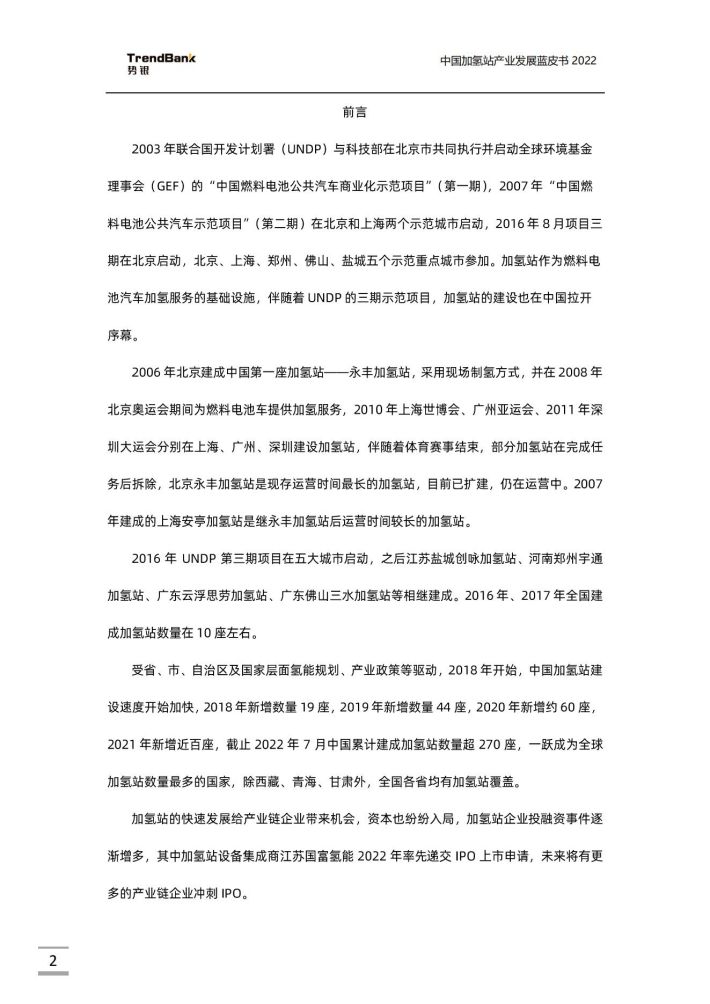 TrendBank
势银

中国加氢站产业发展蓝皮书 2022

前言

2003 年联合国开发计划署（UNDP）与科技部在北京市共同执行并启动全球环境基金理事会（GEF）的“中国燃料电池公共汽车商业化示范项目”（第一期），2007 年“中国燃料电池公共汽车示范项目”（第二期）在北京和上海两个示范城市启动，2016 年 8 月项目三期在北京启动，北京、上海、郑州、佛山、盐城五个示范重点城市参加。加氢站作为燃料电池汽车加氢服务的基础设施，伴随着 UNDP 的三期示范项目，加氢站的建设也在中国拉开序幕。

2006 年北京建成中国第一座加氢站——永丰加氢站，采用现场制氢方式，并在 2008 年北京奥运会期间为燃料电池车提供加氢服务，2010 年上海世博会、广州亚运会、2011 年深圳大运会分别在上海、广州、深圳建设加氢站，伴随着体育赛事结束，部分加氢站在完成任务后拆除，北京永丰加氢站是现存运营时间最长的加氢站，目前已扩建，仍在运营中。2007 年建成的上海安亭加氢站是继永丰加氢站后运营时间较长的加氢站。

2016 年 UNDP 第三期项目在五大城市启动，之后江苏盐城创咏加氢站、河南郑州宇通加氢站、广东云浮思劳加氢站、广东佛山三水加氢站等相继建成。2016 年、2017 年全国建成加氢站数量在 10 座左右。

受省、市、自治区及国家层面氢能规划、产业政策等驱动，2018 年开始，中国加氢站建设速度开始加快，2018 年新增数量 19 座，2019 年新增数量 44 座，2020 年新增约 60 座，2021 年新增近百座，截止 2022 年 7 月中国累计建成加氢站数量超 270 座，一跃成为全球加氢站数量最多的国家，除西藏、青海、甘肃外，全国各省均有加氢站覆盖。

加氢站的快速发展给产业链企业带来机会，资本也纷纷入局，加氢站企业投融资事件逐渐增多，其中加氢站设备集成商江苏国富氢能 2022 年率先递交 IPO 上市申请，未来将有更多的产业链企业冲刺 IPO。

2